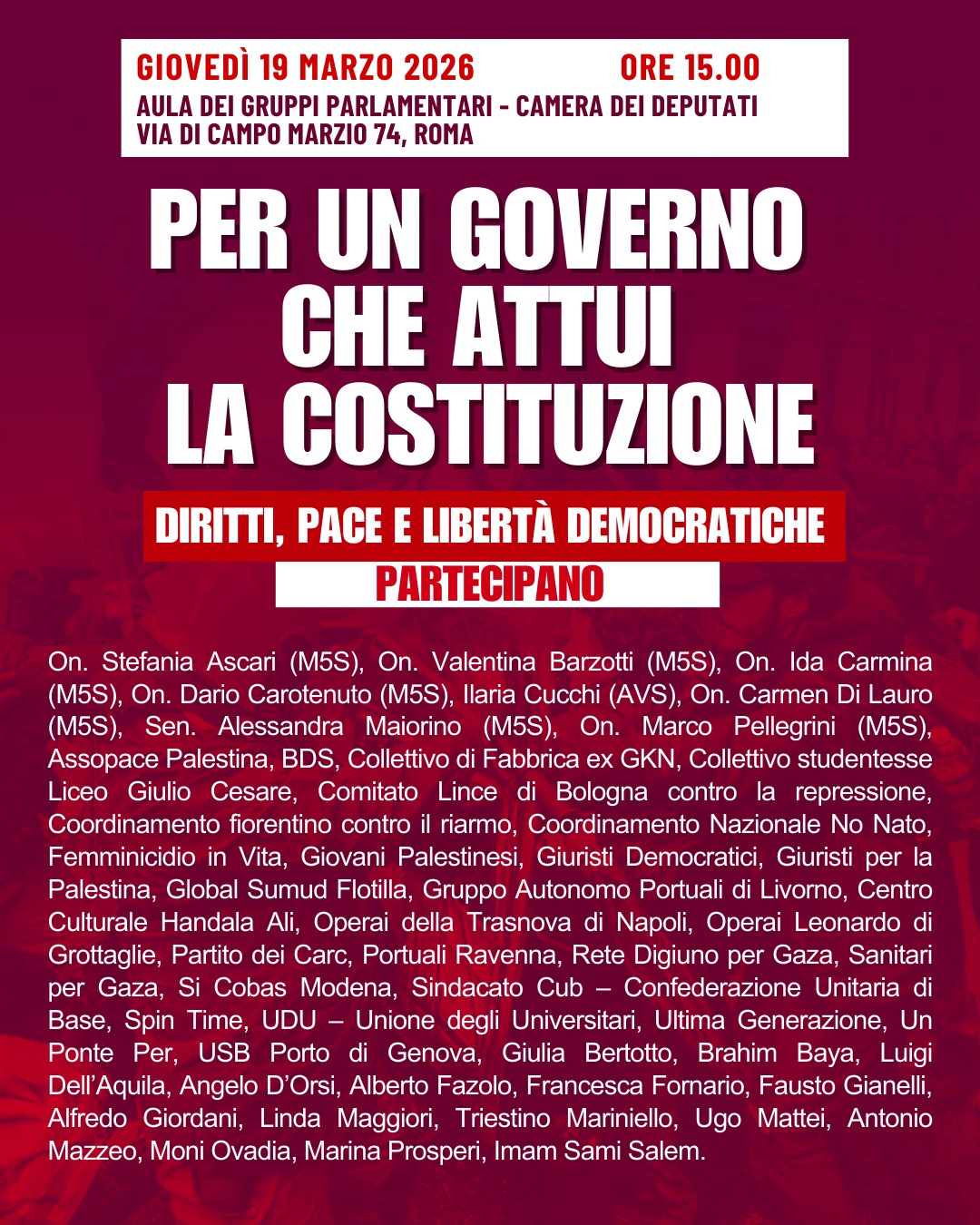 GIOVEDÌ 19 MARZO 2026 ORE 15.00
AULA DEI GRUPPI PARLAMENTARI - CAMERA DEI DEPUTATI
VIA DI CAMPO MARZIO 74, ROMA

PER UN GOVERNO CHE ATTUI LA COSTITUZIONE

DIRITTI, PACE E LIBERTÀ DEMOCRATICHE

PARTECIPANO

On. Stefania Ascari (M5S), On. Valentina Barzotti (M5S), On. Ida Carmina (M5S), On. Dario Carotenuto (M5S), Ilaria Cucchi (AVS), On. Carmen Di Lauro (M5S), Sen. Alessandra Maiorino (M5S), On. Marco Pellegrini (M5S), Assopace Palestina, BDS, Collettivo di Fabbrica ex GKN, Collettivo studentesse Liceo Giulio Cesare, Comitato Lince di Bologna contro la repressione, Coordinamento fiorentino contro il riarmo, Coordinamento Nazionale No Nato, Femminicidio in Vita, Giovani Palestinesi, Giuristi Democratici, Giuristi per la Palestina, Global Sumud Flotilla, Gruppo Autonomo Portuali di Livorno, Centro Culturale Handala Ali, Operai della Trasnova di Napoli, Operai Leonardo di Grottaglie, Partito dei Carc, Portuali Ravenna, Rete Digiuno per Gaza, Sanitari per Gaza, Si Cobas Modena, Sindacato Cub – Confederazione Unitaria di Base, Spin Time, UDU – Unione degli Universitari, Ultima Generazione, Un Ponte Per, USB Porto di Genova, Giulia Bertotto, Brahim Baya, Luigi Dell'Aquila, Angelo D'Orsi, Alberto Fazolo, Francesca Fornario, Fausto Gianelli, Alfredo Giordani, Linda Maggiori, Triestino Mariniello, Ugo Mattei, Antonio Mazzeo, Moni Ovadia, Marina Prosperi, Imam Sami Salem.